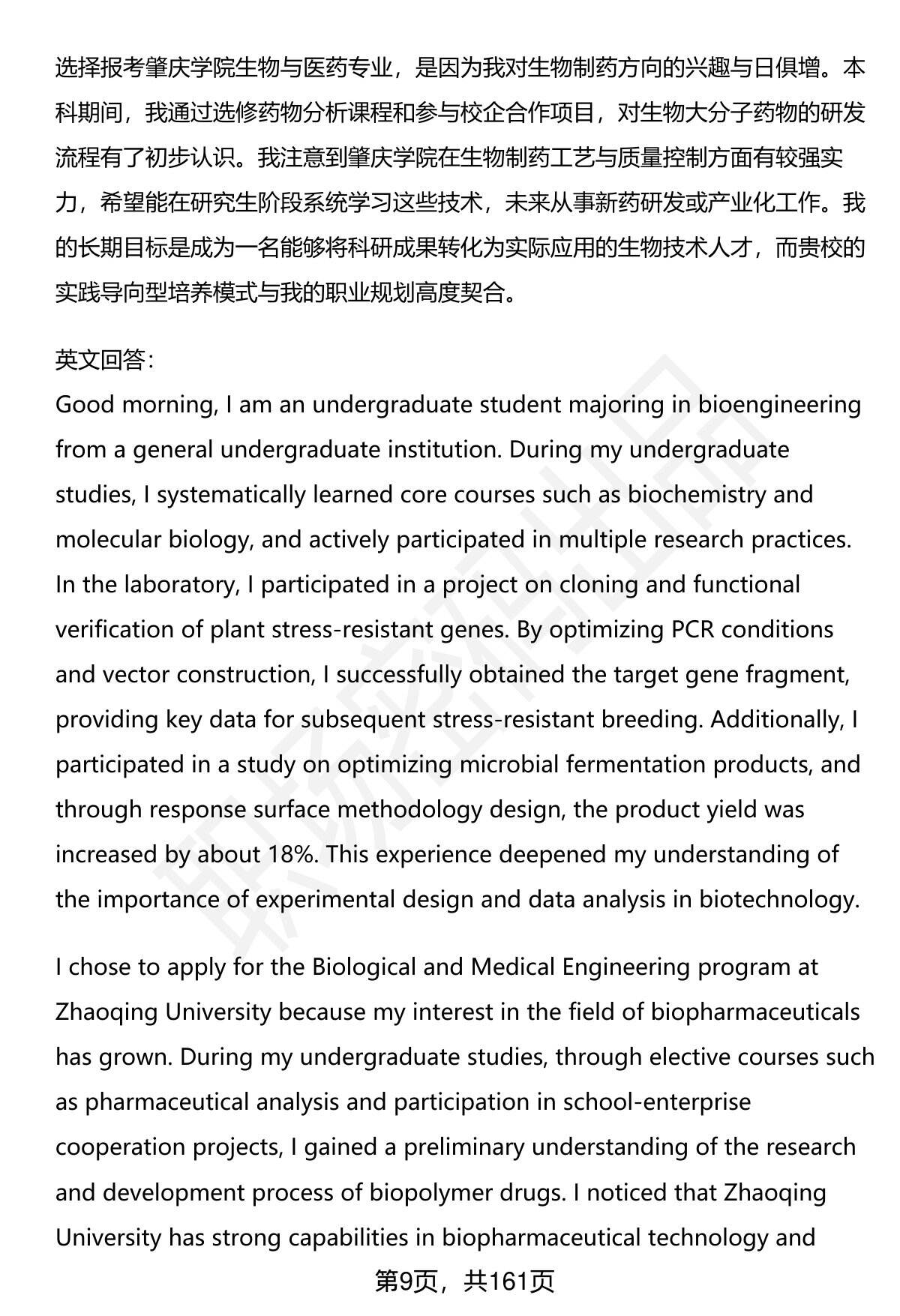 选择报考肇庆学院生物与医药专业，是因为我对生物制药方向的兴趣与日俱增。本科期间，我通过选修药物分析课程和参与校企合作项目，对生物大分子药物的研发流程有了初步认识。我注意到肇庆学院在生物制药工艺与质量控制方面有较强实力，希望能在研究生阶段系统学习这些技术，未来从事新药研发或产业化工作。我的长期目标是成为一名能够将科研成果转化为实际应用的生物技术人才，而贵校的实践导向型培养模式与我的职业规划高度契合。

英文回答：
Good morning, I am an undergraduate student majoring in bioengineering from a general undergraduate institution. During my undergraduate studies, I systematically learned core courses such as biochemistry and molecular biology, and actively participated in multiple research practices. In the laboratory, I participated in a project on cloning and functional verification of plant stress-resistant genes. By optimizing PCR conditions and vector construction, I successfully obtained the target gene fragment, providing key data for subsequent stress-resistant breeding. Additionally, I participated in a study on optimizing microbial fermentation products, and through response surface methodology design, the product yield was increased by about 18%. This experience deepened my understanding of the importance of experimental design and data analysis in biotechnology.

I chose to apply for the Biological and Medical Engineering program at Zhaoqing University because my interest in the field of biopharmaceuticals has grown. During my undergraduate studies, through elective courses such as pharmaceutical analysis and participation in school-enterprise cooperation projects, I gained a preliminary understanding of the research and development process of biopolymer drugs. I noticed that Zhaoqing University has strong capabilities in biopharmaceutical technology and

第9页，共161页